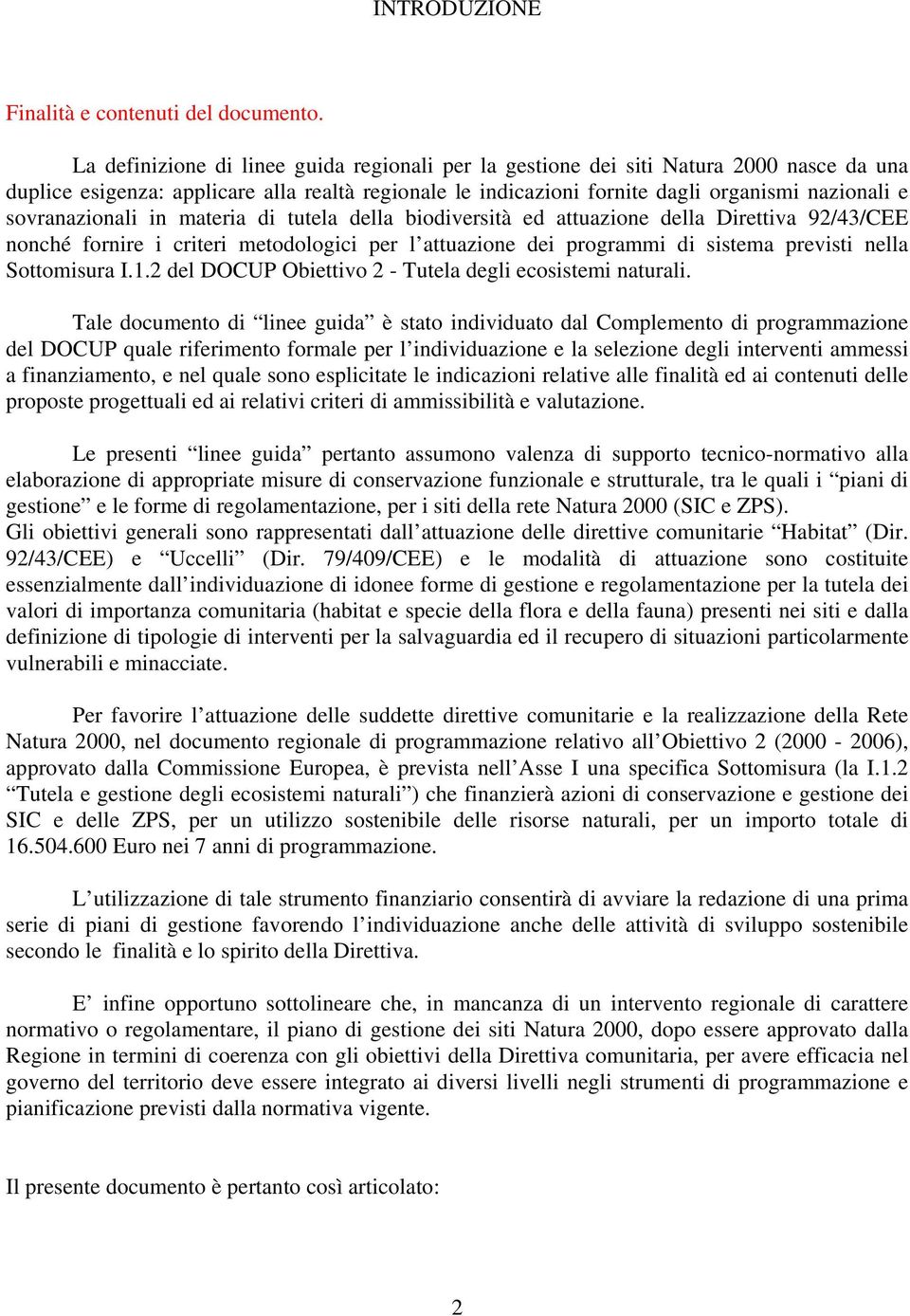 INTRODUZIONE

Finalità e contenuti del documento.

La definizione di linee guida regionali per la gestione dei siti Natura 2000 nasce da una duplice esigenza: applicare alla realtà regionale le indicazioni fornite dagli organismi nazionali e sovranazionali in materia di tutela della biodiversità ed attuazione della Direttiva 92/43/CEE nonché fornire i criteri metodologici per l'attuazione dei programmi di sistema previsti nella Sottomisura I.1.2 del DOCUP Obiettivo 2 - Tutela degli ecosistemi naturali.

Tale documento di "linee guida" è stato individuato dal Complemento di programmazione del DOCUP quale riferimento formale per l'individuazione e la selezione degli interventi ammessi a finanziamento, e nel quale sono esplicitate le indicazioni relative alle finalità ed ai contenuti delle proposte progettuali ed ai relativi criteri di ammissibilità e valutazione.

Le presenti "linee guida" pertanto assumono valenza di supporto tecnico-normativo alla elaborazione di appropriate misure di conservazione funzionale e strutturale, tra le quali i "piani di gestione" e le forme di regolamentazione, per i siti della rete Natura 2000 (SIC e ZPS).
Gli obiettivi generali sono rappresentati dall'attuazione delle direttive comunitarie "Habitat" (Dir. 92/43/CEE) e "Uccelli" (Dir. 79/409/CEE) e le modalità di attuazione sono costituite essenzialmente dall'individuazione di idonee forme di gestione e regolamentazione per la tutela dei valori di importanza comunitaria (habitat e specie della flora e della fauna) presenti nei siti e dalla definizione di tipologie di interventi per la salvaguardia ed il recupero di situazioni particolarmente vulnerabili e minacciate.

Per favorire l'attuazione delle suddette direttive comunitarie e la realizzazione della Rete Natura 2000, nel documento regionale di programmazione relativo all'Obiettivo 2 (2000 - 2006), approvato dalla Commissione Europea, è prevista nell'Asse I una specifica Sottomisura (la I.1.2 "Tutela e gestione degli ecosistemi naturali") che finanzierà azioni di conservazione e gestione dei SIC e delle ZPS, per un utilizzo sostenibile delle risorse naturali, per un importo totale di 16.504.600 Euro nei 7 anni di programmazione.

L'utilizzazione di tale strumento finanziario consentirà di avviare la redazione di una prima serie di piani di gestione favorendo l'individuazione anche delle attività di sviluppo sostenibile secondo le finalità e lo spirito della Direttiva.

E' infine opportuno sottolineare che, in mancanza di un intervento regionale di carattere normativo o regolamentare, il piano di gestione dei siti Natura 2000, dopo essere approvato dalla Regione in termini di coerenza con gli obiettivi della Direttiva comunitaria, per avere efficacia nel governo del territorio deve essere integrato ai diversi livelli negli strumenti di programmazione e pianificazione previsti dalla normativa vigente.

Il presente documento è pertanto così articolato:

2